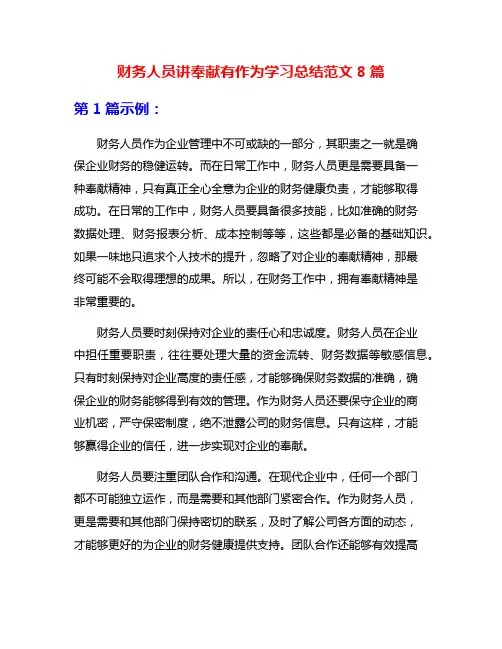 财务人员讲奉献有作为学习总结范文 8 篇

第 1 篇示例：

财务人员作为企业管理中不可或缺的一部分，其职责之一就是确保企业财务的稳健运转。而在日常工作中，财务人员更是需要具备一种奉献精神，只有真正全心全意为企业的财务健康负责，才能够取得成功。在日常的工作中，财务人员要具备很多技能，比如准确的财务数据处理、财务报表分析、成本控制等等，这些都是必备的基础知识。如果一味地只追求个人技术的提升，忽略了对企业的奉献精神，那最终可能不会取得理想的成果。所以，在财务工作中，拥有奉献精神是非常重要的。

财务人员要时刻保持对企业的责任心和忠诚度。财务人员在企业中担任重要职责，往往要处理大量的资金流转、财务数据等敏感信息。只有时刻保持对企业高度的责任感，才能够确保财务数据的准确，确保企业的财务能够得到有效的管理。作为财务人员还要保守企业的商业机密，严守保密制度，绝不泄露公司的财务信息。只有这样，才能够赢得企业的信任，进一步实现对企业的奉献。

财务人员要注重团队合作和沟通。在现代企业中，任何一个部门都不可能独立运作，而是需要和其他部门紧密合作。作为财务人员，更是需要和其他部门保持密切的联系，及时了解公司各方面的动态，才能够更好的为企业的财务健康提供支持。团队合作还能够有效提高